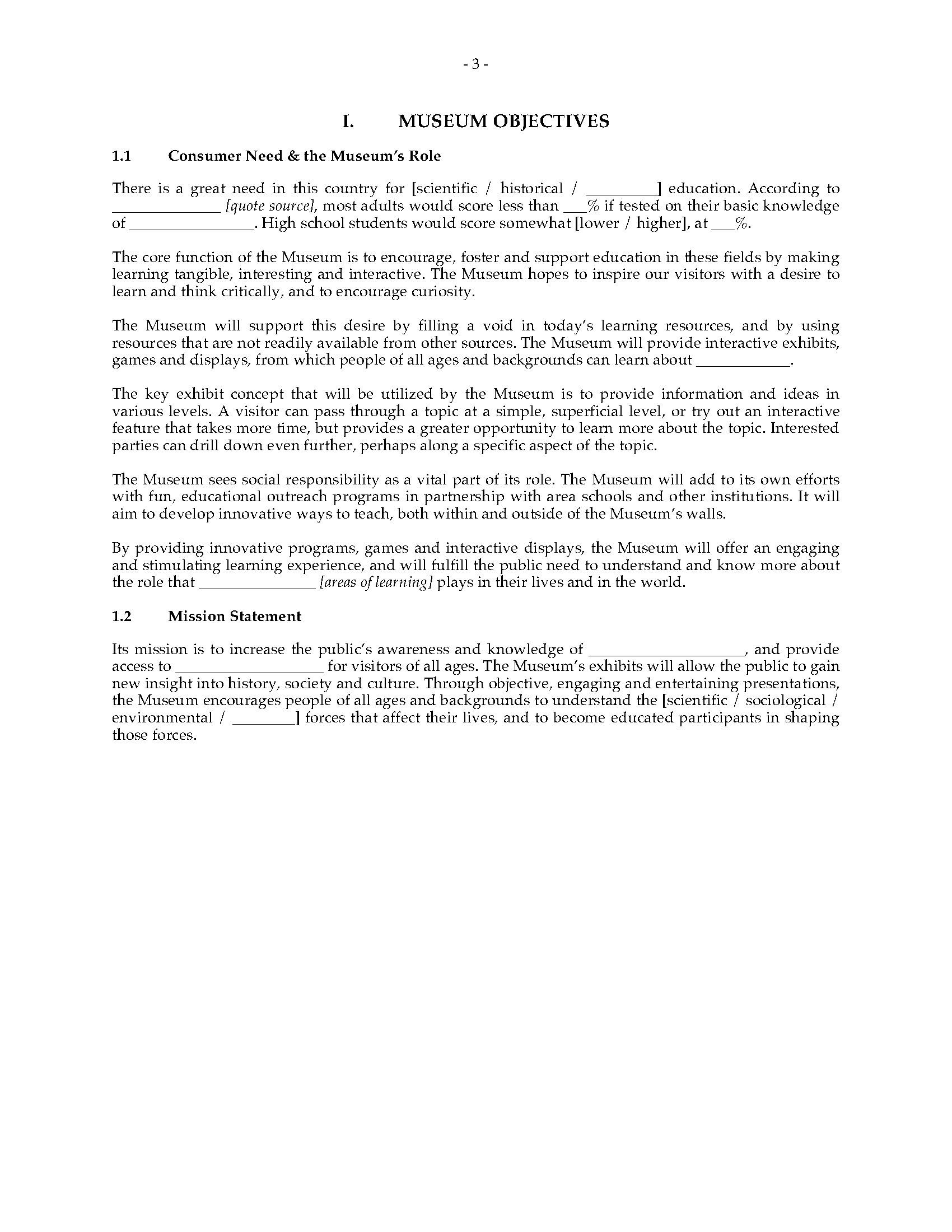 - 3 -

I. MUSEUM OBJECTIVES

1.1 Consumer Need & the Museum's Role

There is a great need in this country for [scientific / historical / ____] education. According to ____ [quote source], most adults would score less than ____% if tested on their basic knowledge of ____. High school students would score somewhat [lower / higher], at ____%.

The core function of the Museum is to encourage, foster and support education in these fields by making learning tangible, interesting and interactive. The Museum hopes to inspire our visitors with a desire to learn and think critically, and to encourage curiosity.

The Museum will support this desire by filling a void in today's learning resources, and by using resources that are not readily available from other sources. The Museum will provide interactive exhibits, games and displays, from which people of all ages and backgrounds can learn about ____.

The key exhibit concept that will be utilized by the Museum is to provide information and ideas in various levels. A visitor can pass through a topic at a simple, superficial level, or try out an interactive feature that takes more time, but provides a greater opportunity to learn more about the topic. Interested parties can drill down even further, perhaps along a specific aspect of the topic.

The Museum sees social responsibility as a vital part of its role. The Museum will add to its own efforts with fun, educational outreach programs in partnership with area schools and other institutions. It will aim to develop innovative ways to teach, both within and outside of the Museum's walls.

By providing innovative programs, games and interactive displays, the Museum will offer an engaging and stimulating learning experience, and will fulfill the public need to understand and know more about the role that ____ [areas of learning] plays in their lives and in the world.

1.2 Mission Statement

Its mission is to increase the public's awareness and knowledge of ____, and provide access to ____ for visitors of all ages. The Museum's exhibits will allow the public to gain new insight into history, society and culture. Through objective, engaging and entertaining presentations, the Museum encourages people of all ages and backgrounds to understand the [scientific / sociological / environmental / ____] forces that affect their lives, and to become educated participants in shaping those forces.